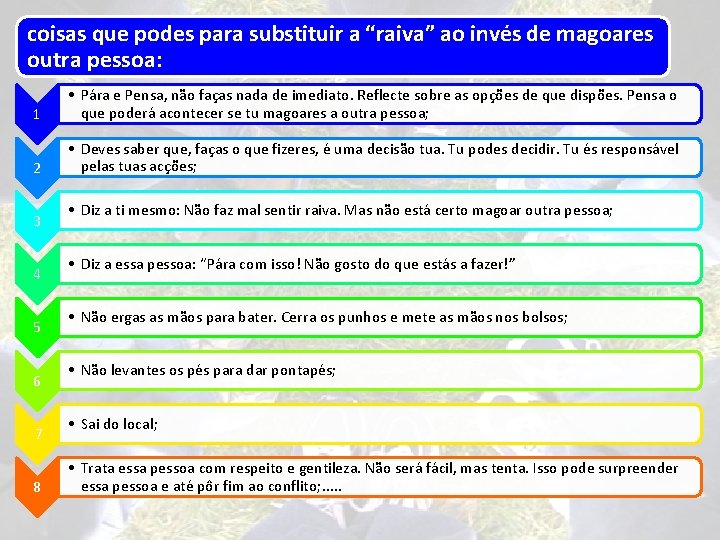 coisas que podes para substituir a "raiva" ao invés de magoares outra pessoa:

1

• Pára e Pensa, não faças nada de imediato. Reflecte sobre as opções de que dispões. Pensa o que poderá acontecer se tu magoares a outra pessoa;

2

• Deves saber que, faças o que fizeres, é uma decisão tua. Tu podes decidir. Tu és responsável pelas tuas acções;

3

• Diz a ti mesmo: Não faz mal sentir raiva. Mas não está certo magoar outra pessoa;

4

• Diz a essa pessoa: "Pára com isso! Não gosto do que estás a fazer!"

5

• Não ergas as mãos para bater. Cerra os punhos e mete as mãos nos bolsos;

6

• Não levantes os pés para dar pontapés;

7

• Sai do local;

8

• Trata essa pessoa com respeito e gentileza. Não será fácil, mas tenta. Isso pode surpreender essa pessoa e até pôr fim ao conflito;.....